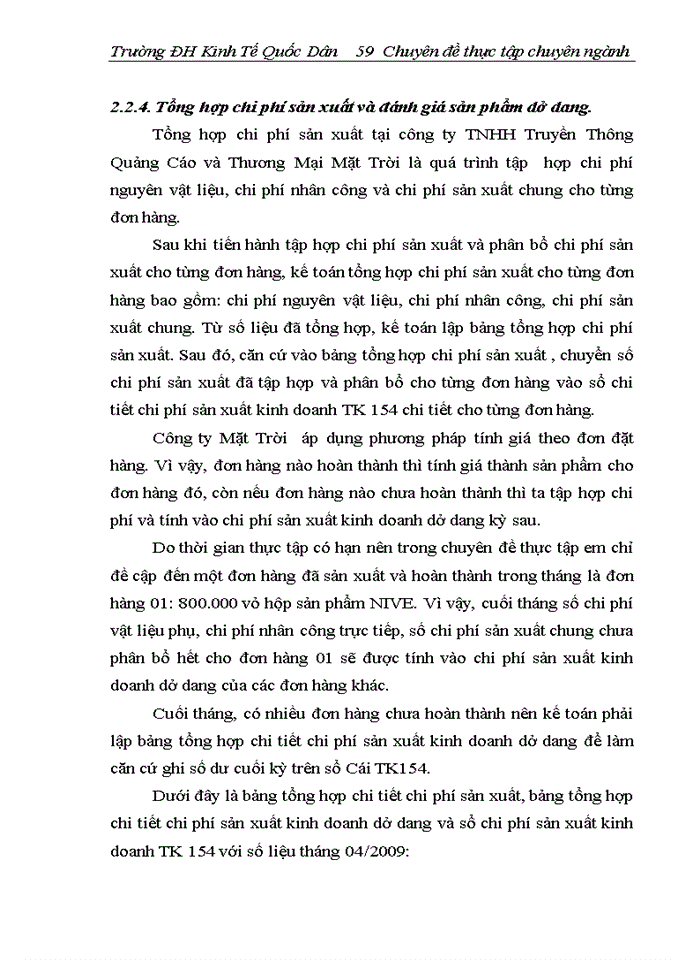 Trường ĐH Kinh Tế Quốc Dân 59 Chuyên đề thực tập chuyên ngành

2.2.4. Tổng hợp chi phí sản xuất và đánh giá sản phẩm dở dang.

Tổng hợp chi phí sản xuất tại công ty TNHH Truyền Thông Quảng Cáo và Thương Mại Mặt Trời là quá trình tập hợp chi phí nguyên vật liệu, chi phí nhân công và chi phí sản xuất chung cho từng đơn hàng.

Sau khi tiến hành tập hợp chi phí sản xuất và phân bổ chi phí sản xuất cho từng đơn hàng, kế toán tổng hợp chi phí sản xuất cho từng đơn hàng bao gồm: chi phí nguyên vật liệu, chi phí nhân công, chi phí sản xuất chung. Từ số liệu đã tổng hợp, kế toán lập bảng tổng hợp chi phí sản xuất. Sau đó, căn cứ vào bảng tổng hợp chi phí sản xuất , chuyển số chi phí sản xuất đã tập hợp và phân bổ cho từng đơn hàng vào sổ chi tiết chi phí sản xuất kinh doanh TK 154 chi tiết cho từng đơn hàng.

Công ty Mặt Trời áp dụng phương pháp tính giá theo đơn đặt hàng. Vì vậy, đơn hàng nào hoàn thành thì tính giá thành sản phẩm cho đơn hàng đó, còn nếu đơn hàng nào chưa hoàn thành thì ta tập hợp chi phí và tính vào chi phí sản xuất kinh doanh dở dang kỳ sau.

Do thời gian thực tập có hạn nên trong chuyên đề thực tập em chỉ đề cập đến một đơn hàng đã sản xuất và hoàn thành trong tháng là đơn hàng 01: 800.000 vỏ hộp sản phẩm NIVE. Vì vậy, cuối tháng số chi phí vật liệu phụ, chi phí nhân công trực tiếp, số chi phí sản xuất chung chưa phân bổ hết cho đơn hàng 01 sẽ được tính vào chi phí sản xuất kinh doanh dở dang của các đơn hàng khác.

Cuối tháng, có nhiều đơn hàng chưa hoàn thành nên kế toán phải lập bảng tổng hợp chi tiết chi phí sản xuất kinh doanh dở dang để làm căn cứ ghi số dư cuối kỳ trên sổ Cái TK154.

Dưới đây là bảng tổng hợp chi tiết chi phí sản xuất, bảng tổng hợp chi tiết chi phí sản xuất kinh doanh dở dang và sổ chi phí sản xuất kinh doanh TK 154 với số liệu tháng 04/2009: